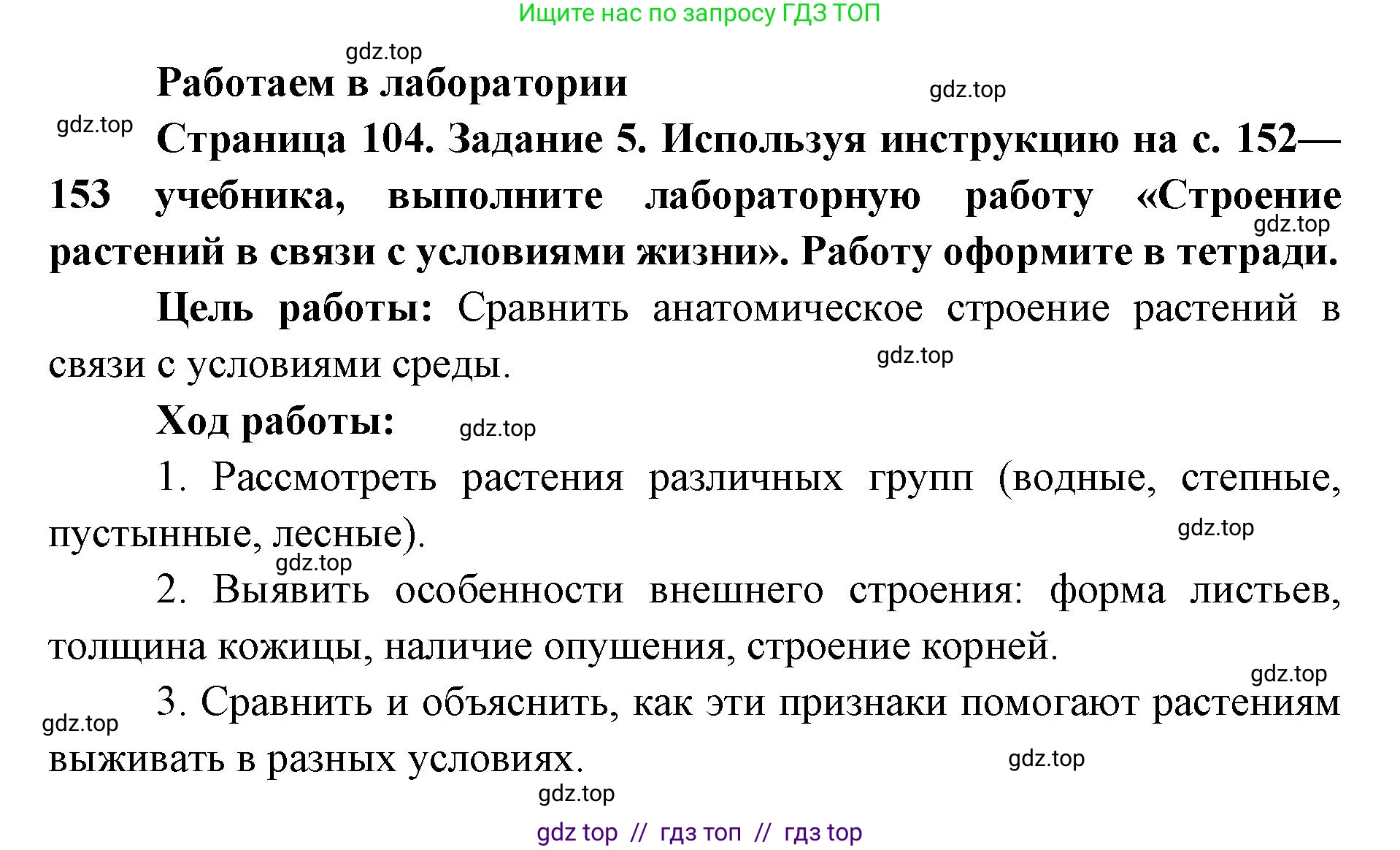 Ищите нас по запросу ГДЗ ТОП

gdz.top

Работаем в лаборатории

gdz.top

gdz.top

Страница 104. Задание 5. Используя инструкцию на с. 152—153 учебника, выполните лабораторную работу «Строение растений в связи с условиями жизни». Работу оформите в тетради.

gdz.top

Цель работы: Сравнить анатомическое строение растений в связи с условиями среды.

gdz.top

Ход работы:

gdz.top

1. Рассмотреть растения различных групп (водные, степные, пустынные, лесные).

gdz.top

gdz.top

2. Выявить особенности внешнего строения: форма листьев, толщина кожицы, наличие опушения, строение корней.

gdz.top

3. Сравнить и объяснить, как эти признаки помогают растениям выживать в разных условиях.

gdz.top

gdz.top

gdz.top

gdz top // гдз топ // гдз top